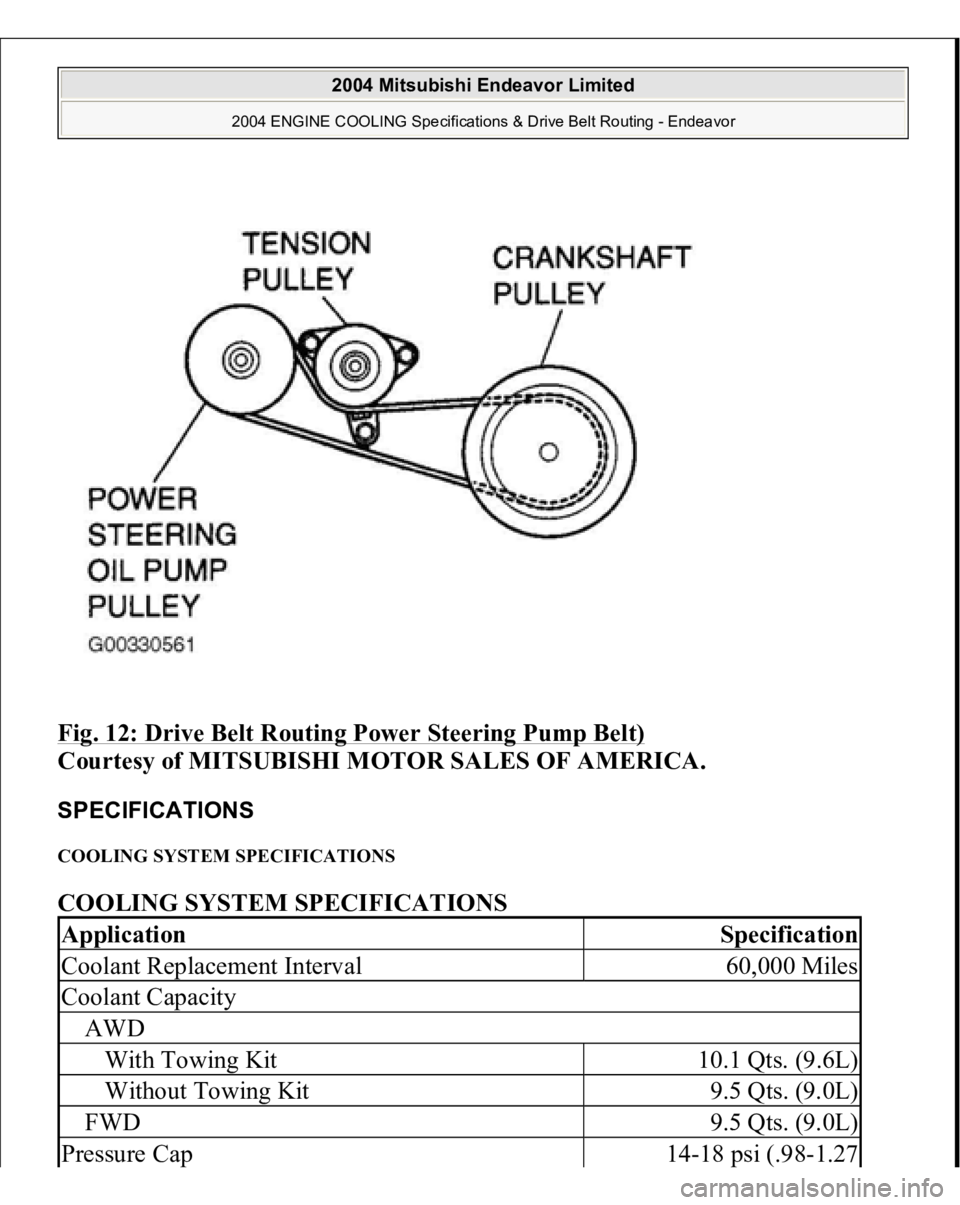 2004 Mitsubishi Endeavor Limited

2004 ENGINE COOLING Specifications & Drive Belt Routing - Endeavor

TENSION PULLEY

CRANKSHAFT PULLEY

POWER STEERING OIL PUMP PULLEY

G00330561

Fig. 12: Drive Belt Routing Power Steering Pump Belt)
Courtesy of MITSUBISHI MOTOR SALES OF AMERICA.

SPECIFICATIONS

COOLING SYSTEM SPECIFICATIONS

COOLING SYSTEM SPECIFICATIONS

| Application | Specification |
|---|---|
| Coolant Replacement Interval | 60,000 Miles |
| Coolant Capacity | |
| AWD | |
| With Towing Kit | 10.1 Qts. (9.6L) |
| Without Towing Kit | 9.5 Qts. (9.0L) |
| FWD | 9.5 Qts. (9.0L) |
| Pressure Cap | 14-18 psi (.98-1.27 |

carmanualsonline.info